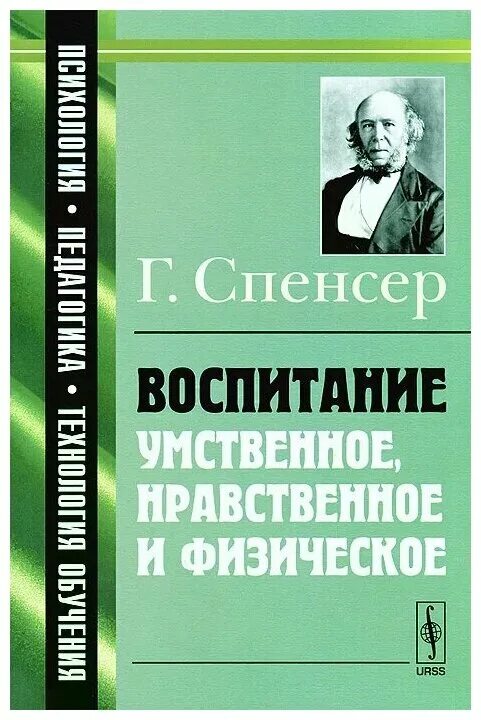 ПСИХОЛОГИЯ • ПЕДАГОГИКА • ТЕХНОЛОГИЯ ОБУЧЕНИЯ

Г. Спенсер

ВОСПИТАНИЕ
УМСТВЕННОЕ, НРАВСТВЕННОЕ И ФИЗИЧЕСКОЕ

URSS